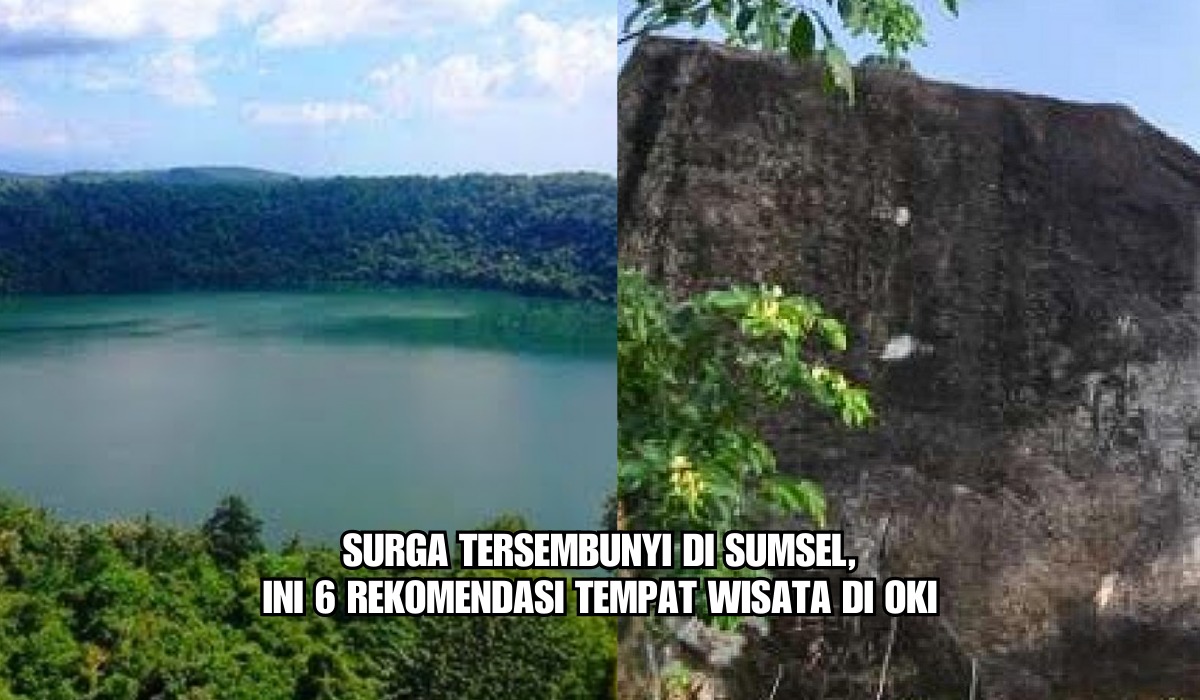 SURGA TERSEMBUNYI DI SUMSEL, INI 6 REKOMENDASI TEMPAT WISATA DI OKI